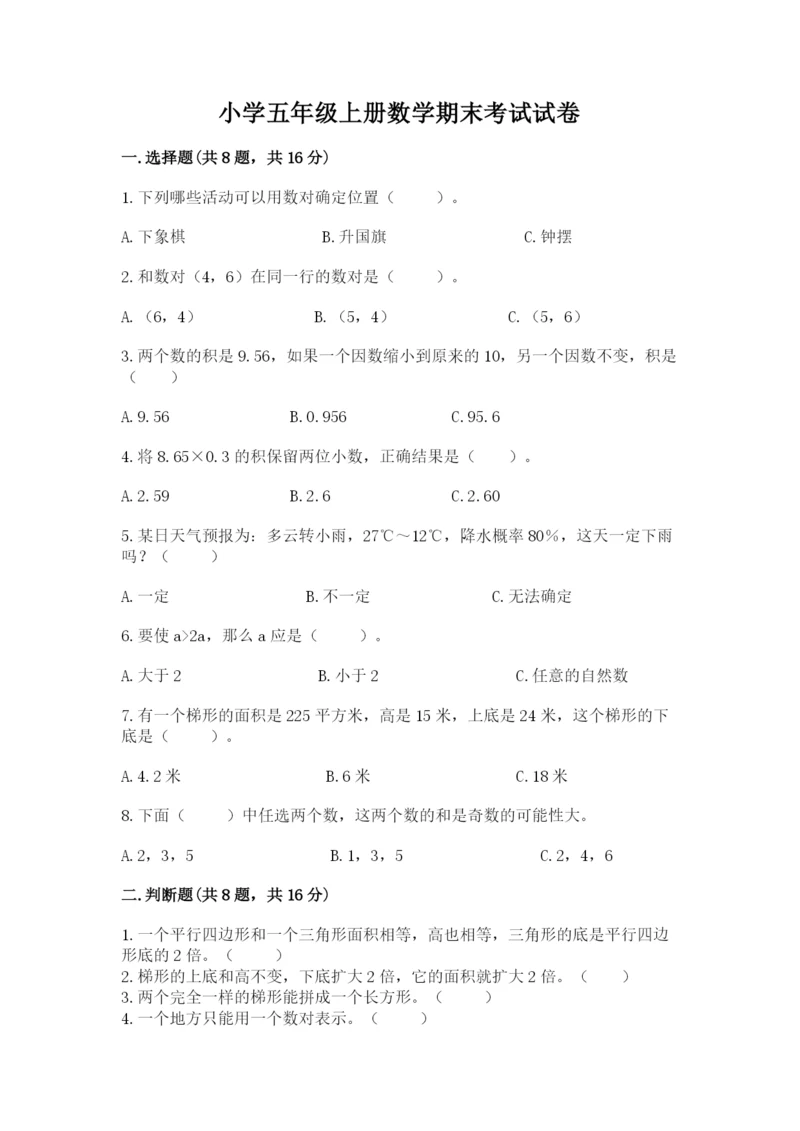 小学五年级上册数学期末考试试卷

一.选择题(共8题，共16分)

1.下列哪些活动可以用数对确定位置（　　）。

A.下象棋　　B.升国旗　　C.钟摆

2.和数对（4，6）在同一行的数对是（　　）。

A.（6，4）　　B.（5，4）　　C.（5，6）

3.两个数的积是9.56，如果一个因数缩小到原来的10，另一个因数不变，积是（　　）

A.9.56　　B.0.956　　C.95.6

4.将8.65×0.3的积保留两位小数，正确结果是（　　）。

A.2.59　　B.2.6　　C.2.60

5.某日天气预报为：多云转小雨，27℃～12℃，降水概率80%，这天一定下雨吗？（　　）

A.一定　　B.不一定　　C.无法确定

6.要使a>2a，那么a应是（　　）。

A.大于2　　B.小于2　　C.任意的自然数

7.有一个梯形的面积是225平方米，高是15米，上底是24米，这个梯形的下底是（　　）。

A.4.2米　　B.6米　　C.18米

8.下面（　　）中任选两个数，这两个数的和是奇数的可能性大。

A.2，3，5　　B.1，3，5　　C.2，4，6

二.判断题(共8题，共16分)

1.一个平行四边形和一个三角形面积相等，高也相等，三角形的底是平行四边形底的2倍。（　　）
2.梯形的上底和高不变，下底扩大2倍，它的面积就扩大2倍。（　　）
3.两个完全一样的梯形能拼成一个长方形。（　　）
4.一个地方只能用一个数对表示。（　　）